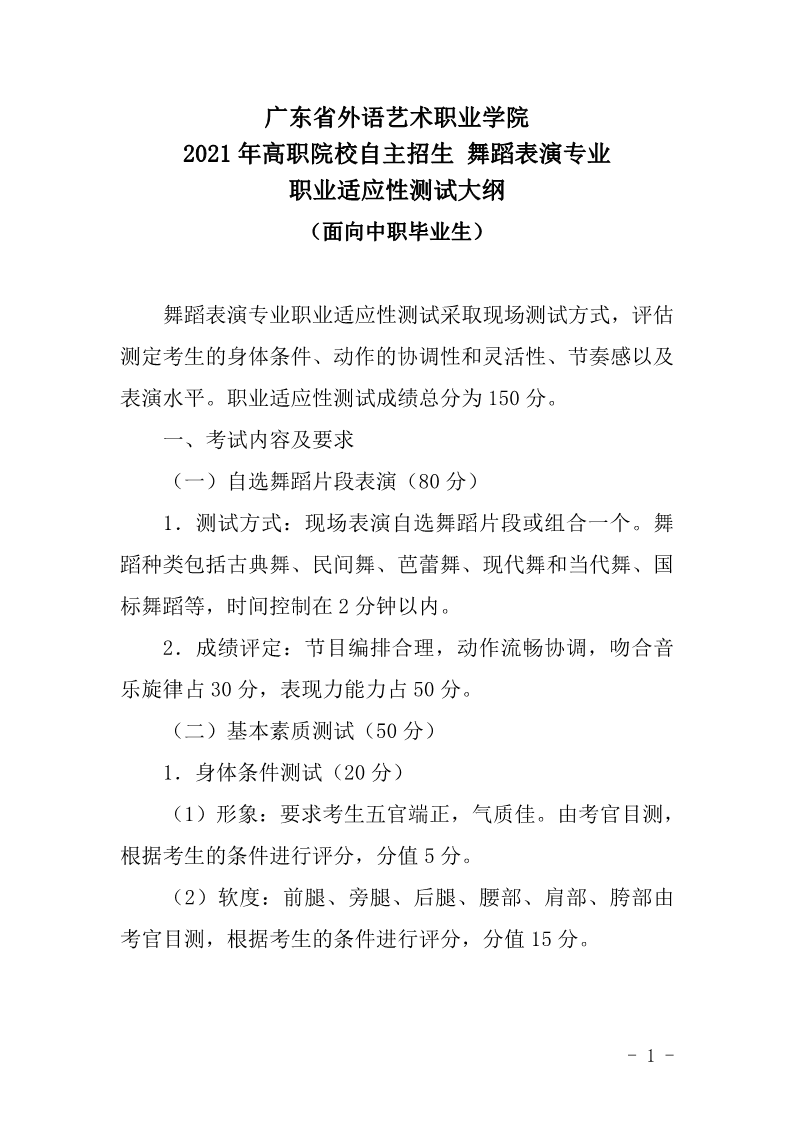 广东省外语艺术职业学院
2021年高职院校自主招生 舞蹈表演专业
职业适应性测试大纲
（面向中职毕业生）

舞蹈表演专业职业适应性测试采取现场测试方式，评估测定考生的身体条件、动作的协调性和灵活性、节奏感以及表演水平。职业适应性测试成绩总分为150分。

一、考试内容及要求

（一）自选舞蹈片段表演（80分）

1．测试方式：现场表演自选舞蹈片段或组合一个。舞蹈种类包括古典舞、民间舞、芭蕾舞、现代舞和当代舞、国标舞蹈等，时间控制在2分钟以内。

2．成绩评定：节目编排合理，动作流畅协调，吻合音乐旋律占30分，表现力能力占50分。

（二）基本素质测试（50分）

1．身体条件测试（20分）

（1）形象：要求考生五官端正，气质佳。由考官目测，根据考生的条件进行评分，分值5分。

（2）软度：前腿、旁腿、后腿、腰部、肩部、胯部由考官目测，根据考生的条件进行评分，分值15分。

- 1 -